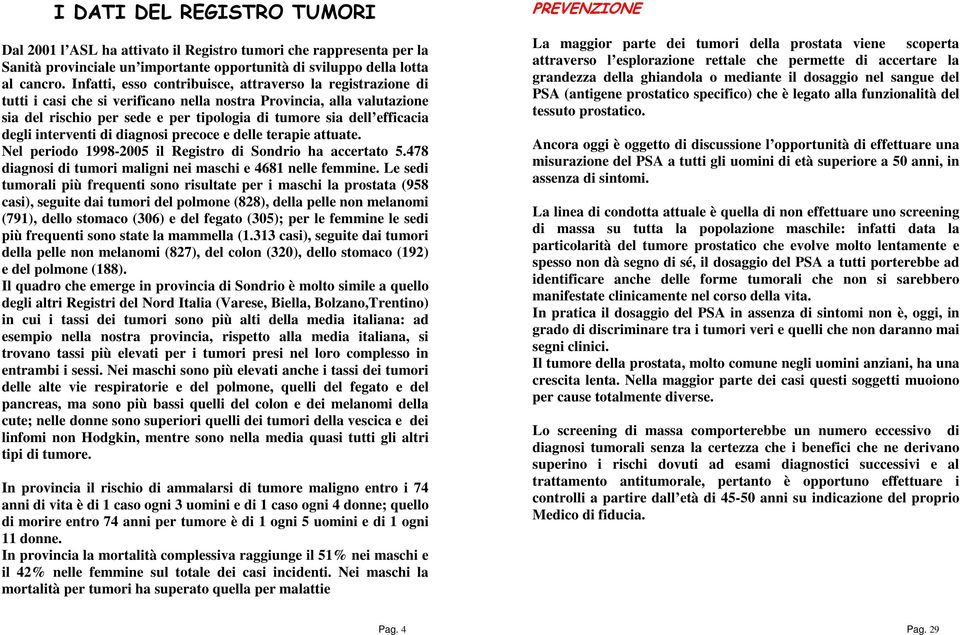 I DATI DEL REGISTRO TUMORI

Dal 2001 l'ASL ha attivato il Registro tumori che rappresenta per la Sanità provinciale un'importante opportunità di sviluppo della lotta al cancro. Infatti, esso contribuisce, attraverso la registrazione di tutti i casi che si verificano nella nostra Provincia, alla valutazione sia del rischio per sede e per tipologia di tumore sia dell'efficacia degli interventi di diagnosi precoce e delle terapie attuate.
Nel periodo 1998-2005 il Registro di Sondrio ha accertato 5.478 diagnosi di tumori maligni nei maschi e 4681 nelle femmine. Le sedi tumorali più frequenti sono risultate per i maschi la prostata (958 casi), seguite dai tumori del polmone (828), della pelle non melanomi (791), dello stomaco (306) e del fegato (305); per le femmine le sedi più frequenti sono state la mammella (1.313 casi), seguite dai tumori della pelle non melanomi (827), del colon (320), dello stomaco (192) e del polmone (188).
Il quadro che emerge in provincia di Sondrio è molto simile a quello degli altri Registri del Nord Italia (Varese, Biella, Bolzano,Trentino) in cui i tassi dei tumori sono più alti della media italiana: ad esempio nella nostra provincia, rispetto alla media italiana, si trovano tassi più elevati per i tumori presi nel loro complesso in entrambi i sessi. Nei maschi sono più elevati anche i tassi dei tumori delle alte vie respiratorie e del polmone, quelli del fegato e del pancreas, ma sono più bassi quelli del colon e dei melanomi della cute; nelle donne sono superiori quelli dei tumori della vescica e dei linfomi non Hodgkin, mentre sono nella media quasi tutti gli altri tipi di tumore.

In provincia il rischio di ammalarsi di tumore maligno entro i 74 anni di vita è di 1 caso ogni 3 uomini e di 1 caso ogni 4 donne; quello di morire entro 74 anni per tumore è di 1 ogni 5 uomini e di 1 ogni 11 donne.
In provincia la mortalità complessiva raggiunge il 51% nei maschi e il 42% nelle femmine sul totale dei casi incidenti. Nei maschi la mortalità per tumori ha superato quella per malattie

Pag. 4

PREVENZIONE

La maggior parte dei tumori della prostata viene scoperta attraverso l'esplorazione rettale che permette di accertare la grandezza della ghiandola o mediante il dosaggio nel sangue del PSA (antigene prostatico specifico) che è legato alla funzionalità del tessuto prostatico.

Ancora oggi è oggetto di discussione l'opportunità di effettuare una misurazione del PSA a tutti gli uomini di età superiore a 50 anni, in assenza di sintomi.

La linea di condotta attuale è quella di non effettuare uno screening di massa su tutta la popolazione maschile: infatti data la particolarità del tumore prostatico che evolve molto lentamente e spesso non dà segno di sé, il dosaggio del PSA a tutti porterebbe ad identificare anche delle forme tumorali che non si sarebbero manifestate clinicamente nel corso della vita.
In pratica il dosaggio del PSA in assenza di sintomi non è, oggi, in grado di discriminare tra i tumori veri e quelli che non daranno mai segni clinici.
Il tumore della prostata, molto comune negli uomini anziani, ha una crescita lenta. Nella maggior parte dei casi questi soggetti muoiono per cause totalmente diverse.

Lo screening di massa comporterebbe un numero eccessivo di diagnosi tumorali senza la certezza che i benefici che ne derivano superino i rischi dovuti ad esami diagnostici successivi e al trattamento antitumorale, pertanto è opportuno effettuare i controlli a partire dall'età di 45-50 anni su indicazione del proprio Medico di fiducia.

Pag. 29